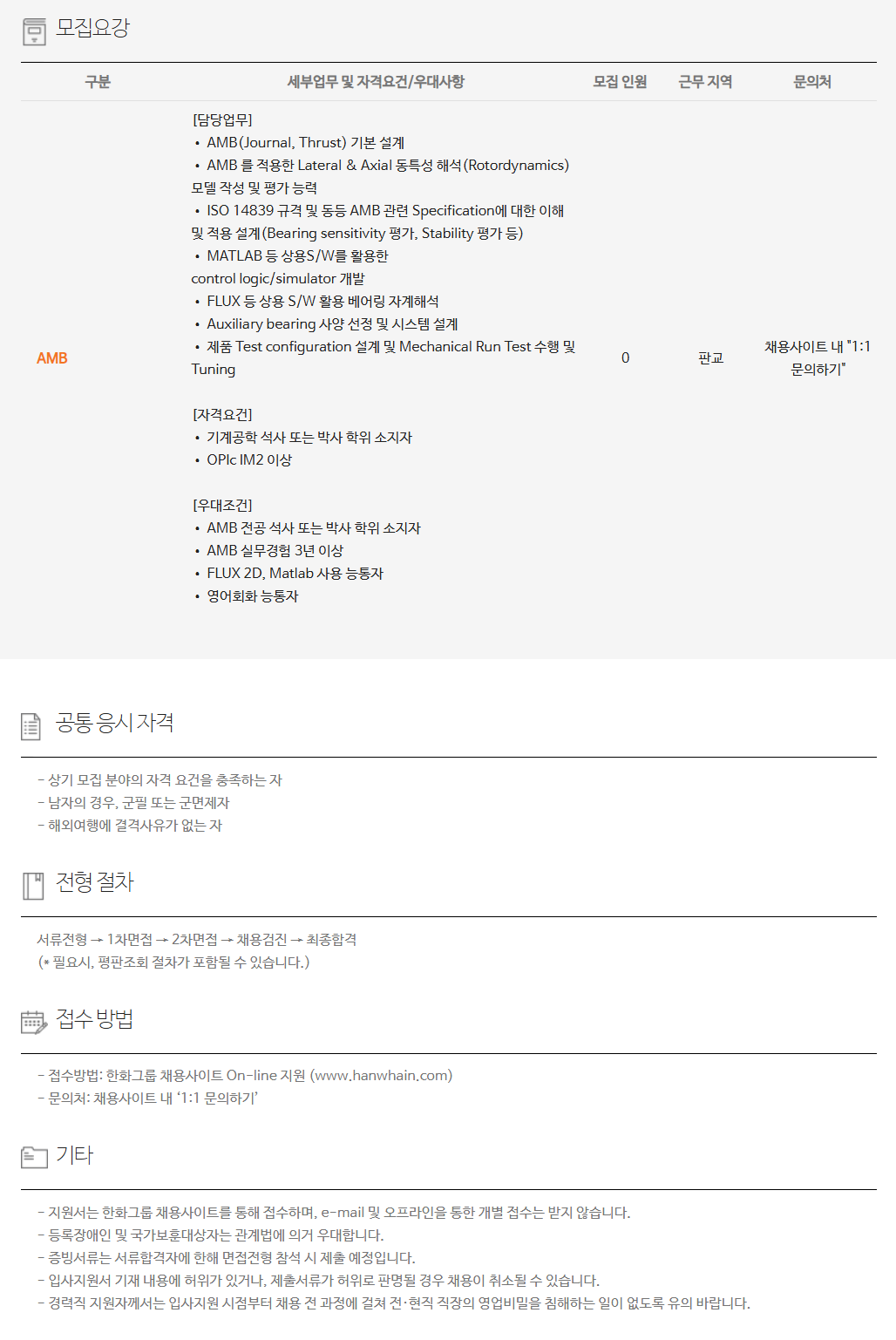 모집요강

| 구분 | 세부업무 및 자격요건/우대사항 | 모집 인원 | 근무 지역 | 문의처 |
|---|---|---|---|---|
| AMB | [담당업무] • AMB(Journal, Thrust) 기본 설계 • AMB 를 적용한 Lateral & Axial 동특성 해석(Rotordynamics) 모델 작성 및 평가 능력 • ISO 14839 규격 및 동등 AMB 관련 Specification에 대한 이해 및 적용 설계(Bearing sensitivity 평가, Stability 평가 등) • MATLAB 등 상용S/W를 활용한 control logic/simulator 개발 • FLUX 등 상용 S/W 활용 베어링 자계해석 • Auxiliary bearing 사양 선정 및 시스템 설계 • 제품 Test configuration 설계 및 Mechanical Run Test 수행 및 Tuning [자격요건] • 기계공학 석사 또는 박사 학위 소지자 • OPIc IM2 이상 [우대조건] • AMB 전공 석사 또는 박사 학위 소지자 • AMB 실무경험 3년 이상 • FLUX 2D, Matlab 사용 능통자 • 영어회화 능통자 | 0 | 판교 | 채용사이트 내 "1:1 문의하기" |

공통 응시 자격

- 상기 모집 분야의 자격 요건을 충족하는 자
- 남자의 경우, 군필 또는 군면제자
- 해외여행에 결격사유가 없는 자

전형 절차

서류전형 → 1차면접 → 2차면접 → 채용검진 → 최종합격
(* 필요시, 평판조회 절차가 포함될 수 있습니다.)

접수 방법

- 접수방법: 한화그룹 채용사이트 On-line 지원 (www.hanwhain.com)
- 문의처: 채용사이트 내 '1:1 문의하기'

기타

- 지원서는 한화그룹 채용사이트를 통해 접수하며, e-mail 및 오프라인을 통한 개별 접수는 받지 않습니다.
- 등록장애인 및 국가보훈대상자는 관계법에 의거 우대합니다.
- 증빙서류는 서류합격자에 한해 면접전형 참석 시 제출 예정입니다.
- 입사지원서 기재 내용에 허위가 있거나, 제출서류가 허위로 판명될 경우 채용이 취소될 수 있습니다.
- 경력직 지원자께서는 입사지원 시점부터 채용 전 과정에 걸쳐 전·현직 직장의 영업비밀을 침해하는 일이 없도록 유의 바랍니다.